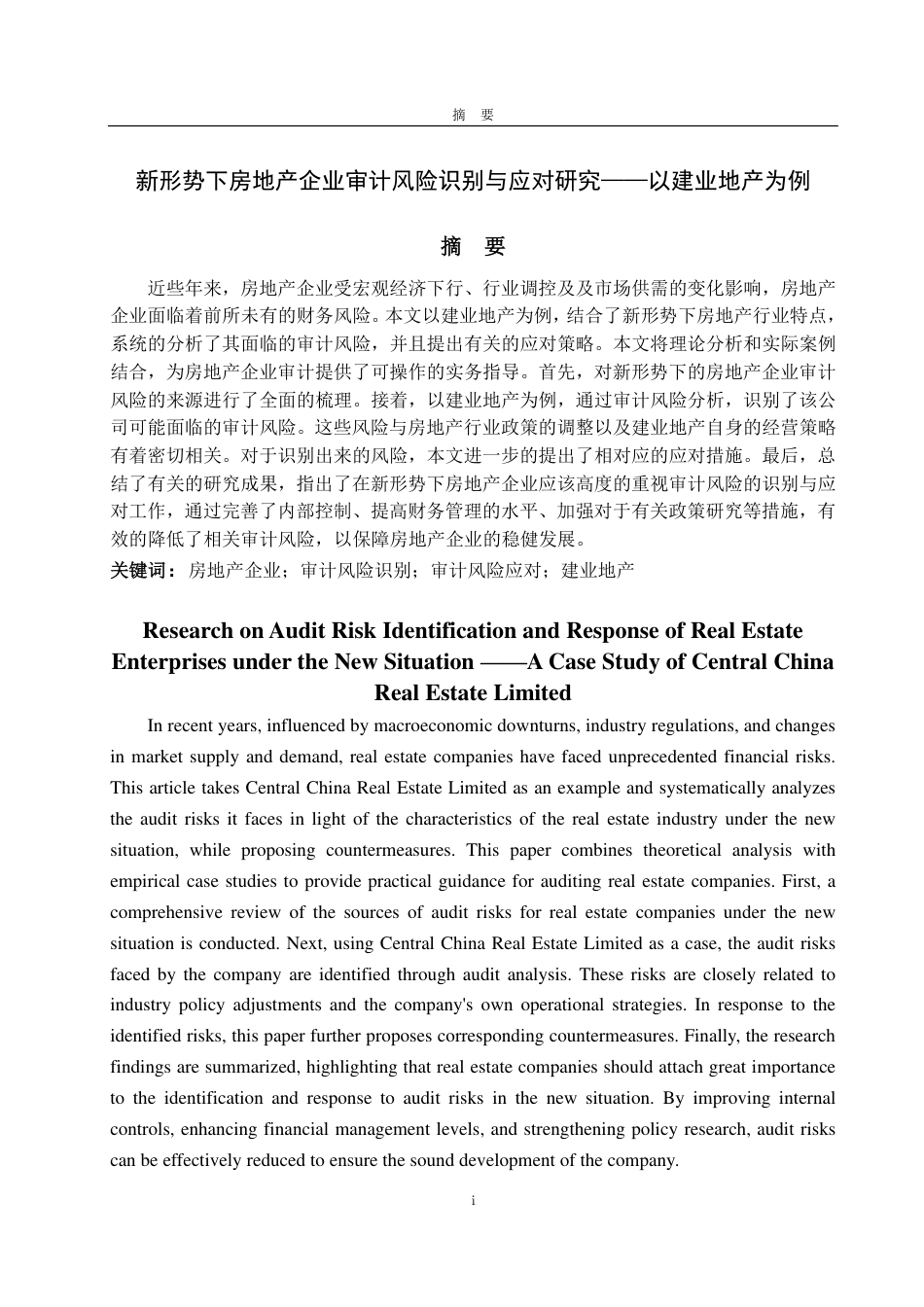 摘 要

新形势下房地产企业审计风险识别与应对研究——以建业地产为例

摘 要

近些年来，房地产企业受宏观经济下行、行业调控及及市场供需的变化影响，房地产企业面临着前所未有的财务风险。本文以建业地产为例，结合了新形势下房地产行业特点，系统的分析了其面临的审计风险，并且提出有关的应对策略。本文将理论分析和实际案例结合，为房地产企业审计提供了可操作的实务指导。首先，对新形势下的房地产企业审计风险的来源进行了全面的梳理。接着，以建业地产为例，通过审计风险分析，识别了该公司可能面临的审计风险。这些风险与房地产行业政策的调整以及建业地产自身的经营策略有着密切相关。对于识别出来的风险，本文进一步的提出了相对应的应对措施。最后，总结了有关的研究成果，指出了在新形势下房地产企业应该高度的重视审计风险的识别与应对工作，通过完善了内部控制、提高财务管理的水平、加强对于有关政策研究等措施，有效的降低了相关审计风险，以保障房地产企业的稳健发展。

关键词：房地产企业；审计风险识别；审计风险应对；建业地产

Research on Audit Risk Identification and Response of Real Estate Enterprises under the New Situation ——A Case Study of Central China Real Estate Limited

In recent years, influenced by macroeconomic downturns, industry regulations, and changes in market supply and demand, real estate companies have faced unprecedented financial risks. This article takes Central China Real Estate Limited as an example and systematically analyzes the audit risks it faces in light of the characteristics of the real estate industry under the new situation, while proposing countermeasures. This paper combines theoretical analysis with empirical case studies to provide practical guidance for auditing real estate companies. First, a comprehensive review of the sources of audit risks for real estate companies under the new situation is conducted. Next, using Central China Real Estate Limited as a case, the audit risks faced by the company are identified through audit analysis. These risks are closely related to industry policy adjustments and the company's own operational strategies. In response to the identified risks, this paper further proposes corresponding countermeasures. Finally, the research findings are summarized, highlighting that real estate companies should attach great importance to the identification and response to audit risks in the new situation. By improving internal controls, enhancing financial management levels, and strengthening policy research, audit risks can be effectively reduced to ensure the sound development of the company.

i